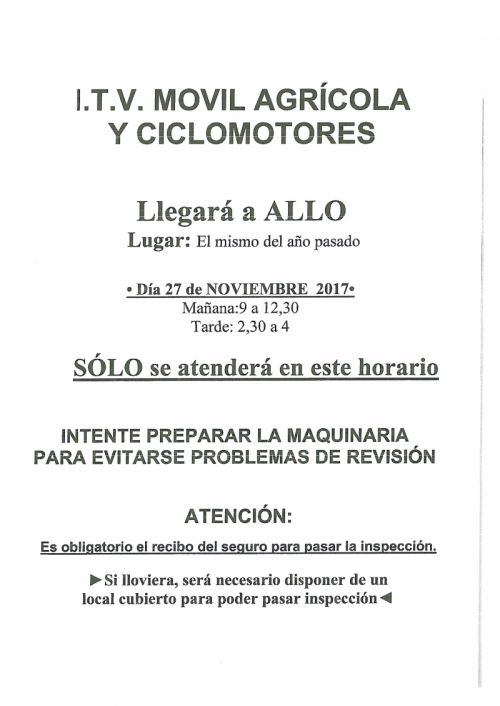 I.T.V. MOVIL AGRÍCOLA
Y CICLOMOTORES

Llegará a ALLO
Lugar: El mismo del año pasado

• Día 27 de NOVIEMBRE 2017•
Mañana:9 a 12,30
Tarde: 2,30 a 4

SÓLO se atenderá en este horario

INTENTE PREPARAR LA MAQUINARIA
PARA EVITARSE PROBLEMAS DE REVISIÓN

ATENCIÓN:

Es obligatorio el recibo del seguro para pasar la inspección.

►Si lloviera, será necesario disponer de un local cubierto para poder pasar inspección◄